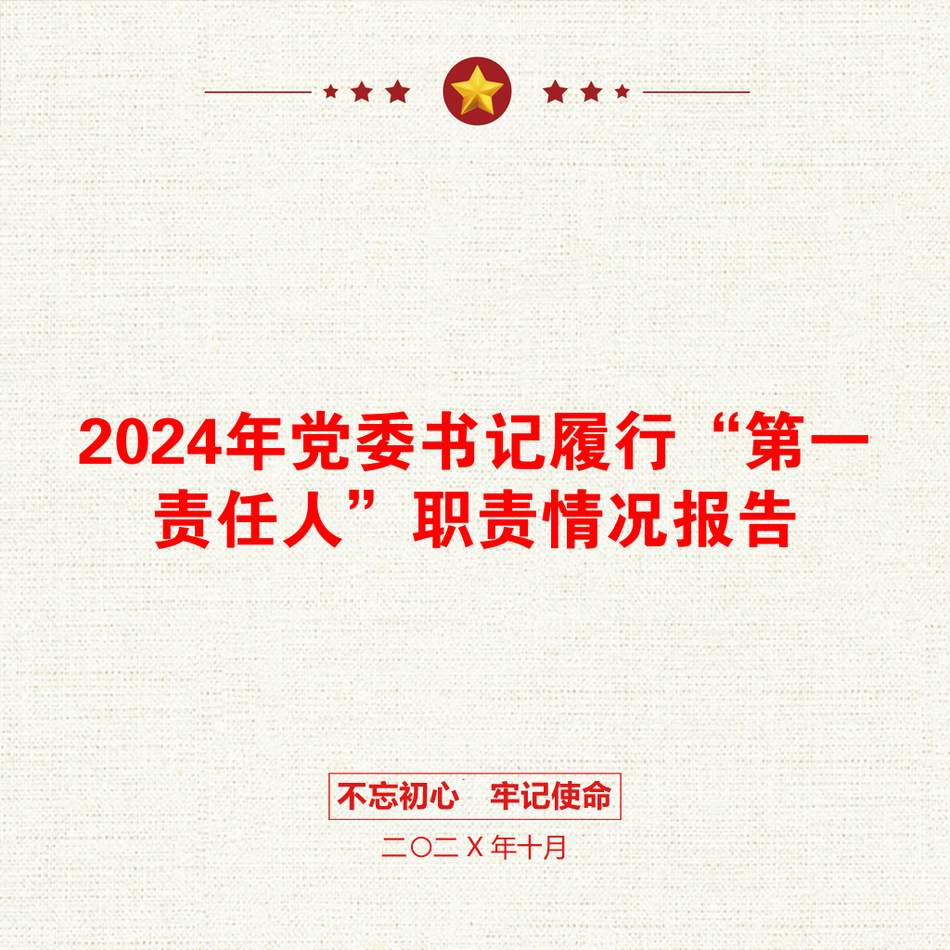 2024年党委书记履行“第一责任人”职责情况报告

不忘初心　牢记使命

二〇二X年十月